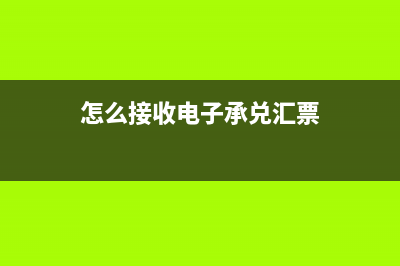 怎么接收电子承兑汇票